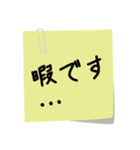 暇です
...